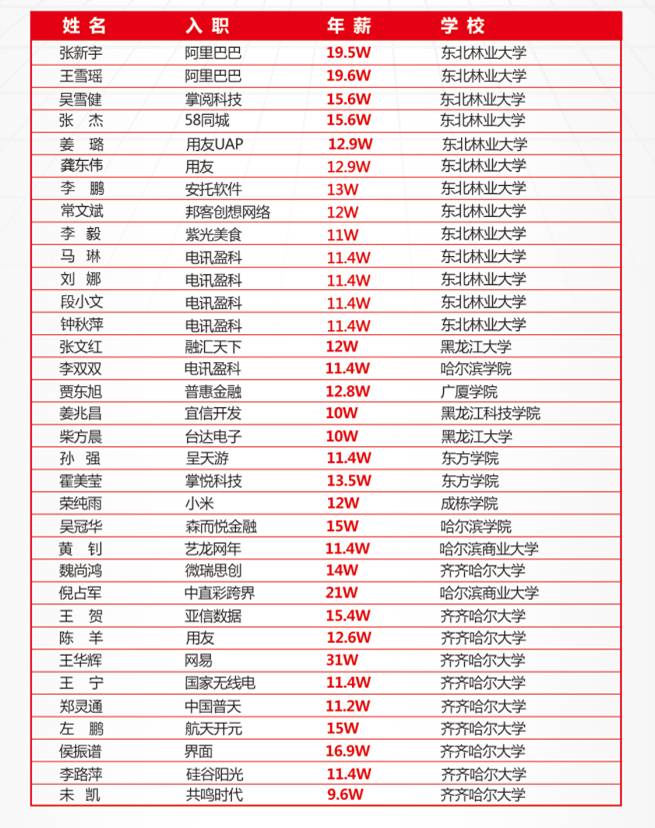 | 姓名 | 入职 | 年薪 | 学校 |
|---|---|---|---|
| 张新宇 | 阿里巴巴 | 19.5W | 东北林业大学 |
| 王雪瑶 | 阿里巴巴 | 19.6W | 东北林业大学 |
| 吴雪健 | 掌阅科技 | 15.6W | 东北林业大学 |
| 张　杰 | 58同城 | 15.6W | 东北林业大学 |
| 姜　璐 | 用友UAP | 12.9W | 东北林业大学 |
| 龚东伟 | 用友 | 12.9W | 东北林业大学 |
| 李　鹏 | 安托软件 | 13W | 东北林业大学 |
| 常文斌 | 邦客创想网络 | 12W | 东北林业大学 |
| 李　毅 | 紫光美食 | 11W | 东北林业大学 |
| 马　琳 | 电讯盈科 | 11.4W | 东北林业大学 |
| 刘　娜 | 电讯盈科 | 11.4W | 东北林业大学 |
| 段小文 | 电讯盈科 | 11.4W | 东北林业大学 |
| 钟秋萍 | 电讯盈科 | 11.4W | 东北林业大学 |
| 张文红 | 融汇天下 | 12W | 黑龙江大学 |
| 李双双 | 电讯盈科 | 11.4W | 哈尔滨学院 |
| 贾东旭 | 普惠金融 | 12.8W | 广厦学院 |
| 姜兆昌 | 宜信开发 | 10W | 黑龙江科技学院 |
| 柴方晨 | 台达电子 | 10W | 黑龙江大学 |
| 孙　强 | 呈天游 | 11.4W | 东方学院 |
| 霍美莹 | 掌悦科技 | 13.5W | 东方学院 |
| 荣纯雨 | 小米 | 12W | 成栋学院 |
| 吴冠华 | 森而悦金融 | 15W | 哈尔滨学院 |
| 黄　钊 | 艺龙网年 | 11.4W | 哈尔滨商业大学 |
| 魏尚鸿 | 微瑞思创 | 14W | 齐齐哈尔大学 |
| 倪占军 | 中直彩跨界 | 21W | 哈尔滨商业大学 |
| 王　贺 | 亚信数据 | 15.4W | 齐齐哈尔大学 |
| 陈　羊 | 用友 | 12.6W | 齐齐哈尔大学 |
| 王华辉 | 网易 | 31W | 齐齐哈尔大学 |
| 王　宁 | 国家无线电 | 11.4W | 齐齐哈尔大学 |
| 郑灵通 | 中国普天 | 11.2W | 齐齐哈尔大学 |
| 左　鹏 | 航天开元 | 15W | 齐齐哈尔大学 |
| 侯振谱 | 界面 | 16.9W | 齐齐哈尔大学 |
| 李路萍 | 硅谷阳光 | 11.4W | 齐齐哈尔大学 |
| 末　凯 | 共鸣时代 | 9.6W | 齐齐哈尔大学 |